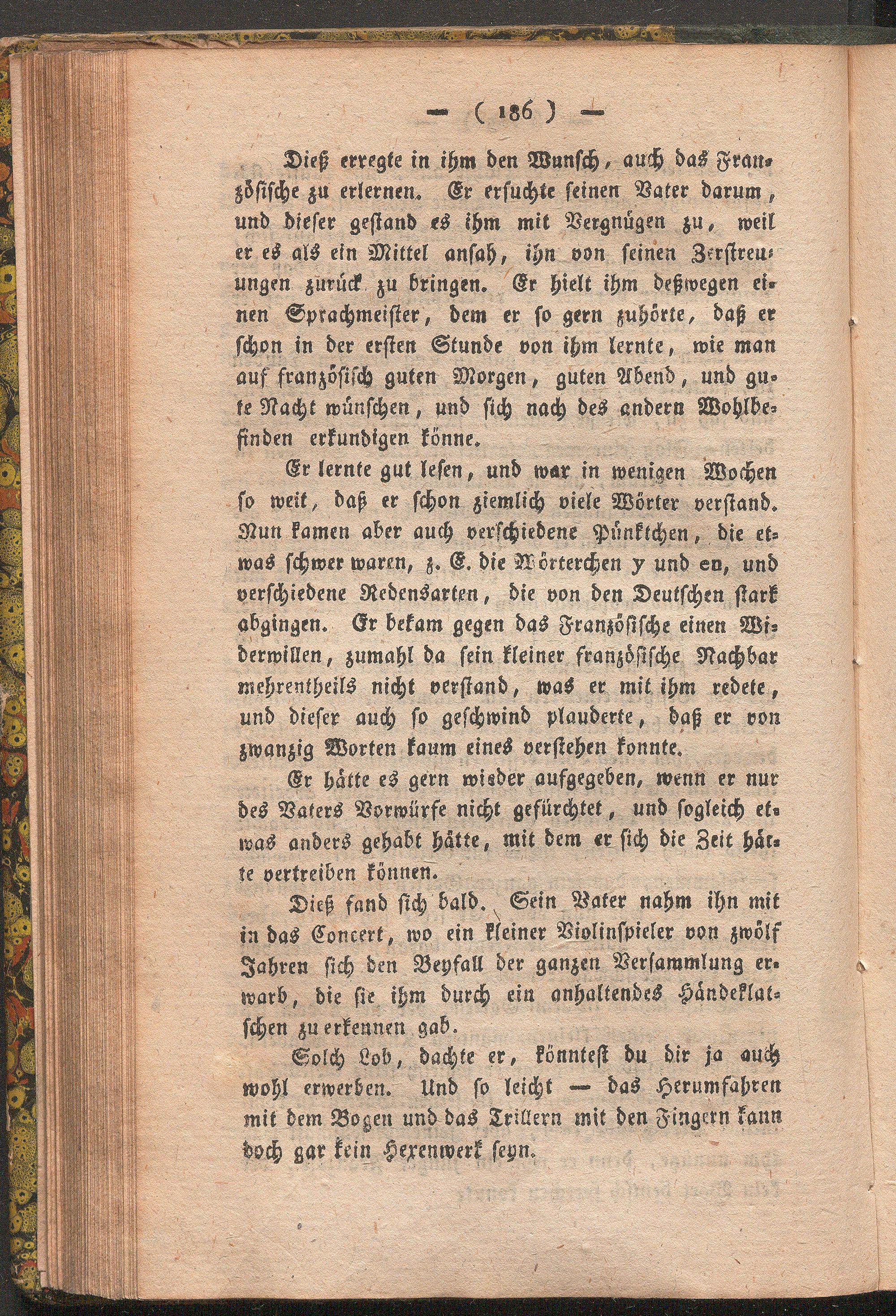 — ( 186 ) —

Dieß erregte in ihm den Wunsch, auch das Französische zu erlernen. Er ersuchte seinen Vater darum, und dieser gestand es ihm mit Vergnügen zu, weil er es als ein Mittel ansah, ihn von seinen Zerstreuungen zurück zu bringen. Er hielt ihm deßwegen einen Sprachmeister, dem er so gern zuhörte, daß er schon in der ersten Stunde von ihm lernte, wie man auf französisch guten Morgen, guten Abend, und gute Nacht wünschen, und sich nach des andern Wohlbefinden erkundigen könne.

Er lernte gut lesen, und war in wenigen Wochen so weit, daß er schon ziemlich viele Wörter verstand. Nun kamen aber auch verschiedene Pünktchen, die etwas schwer waren, z. E. die Wörterchen y und en, und verschiedene Redensarten, die von den Deutschen stark abgingen. Er bekam gegen das Französische einen Widerwillen, zumahl da sein kleiner französische Nachbar mehrentheils nicht verstand, was er mit ihm redete, und dieser auch so geschwind plauderte, daß er von zwanzig Worten kaum eines verstehen konnte.

Er hätte es gern wieder aufgegeben, wenn er nur des Vaters Vorwürfe nicht gefürchtet, und sogleich etwas anders gehabt hätte, mit dem er sich die Zeit hätte vertreiben können.

Dieß fand sich bald. Sein Vater nahm ihn mit in das Concert, wo ein kleiner Violinspieler von zwölf Jahren sich den Beyfall der ganzen Versammlung erwarb, die sie ihm durch ein anhaltendes Händeklatschen zu erkennen gab.

Solch Lob, dachte er, könntest du dir ja auch wohl erwerben. Und so leicht — das Herumfahren mit dem Bogen und das Trillern mit den Fingern kann doch gar kein Hexenwerk seyn.